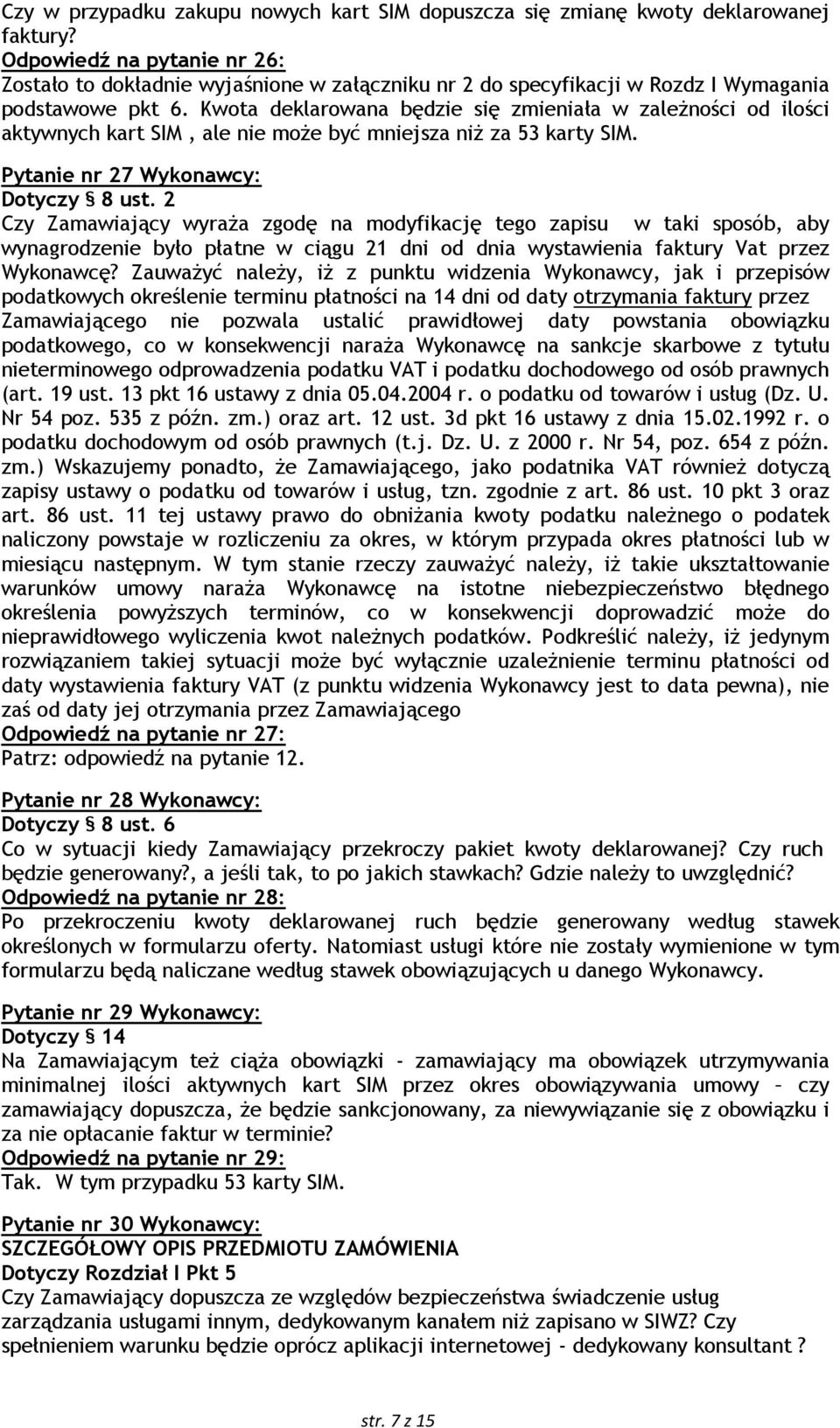 Czy w przypadku zakupu nowych kart SIM dopuszcza się zmianę kwoty deklarowanej faktury?
Odpowiedź na pytanie nr 26:
Zostało to dokładnie wyjaśnione w załączniku nr 2 do specyfikacji w Rozdz I Wymagania podstawowe pkt 6. Kwota deklarowana będzie się zmieniała w zależności od ilości aktywnych kart SIM , ale nie może być mniejsza niż za 53 karty SIM.

Pytanie nr 27 Wykonawcy:
Dotyczy § 8 ust. 2
Czy Zamawiający wyraża zgodę na modyfikację tego zapisu w taki sposób, aby wynagrodzenie było płatne w ciągu 21 dni od dnia wystawienia faktury Vat przez Wykonawcę? Zauważyć należy, iż z punktu widzenia Wykonawcy, jak i przepisów podatkowych określenie terminu płatności na 14 dni od daty otrzymania faktury przez Zamawiającego nie pozwala ustalić prawidłowej daty powstania obowiązku podatkowego, co w konsekwencji naraża Wykonawcę na sankcje skarbowe z tytułu nieterminowego odprowadzenia podatku VAT i podatku dochodowego od osób prawnych (art. 19 ust. 13 pkt 16 ustawy z dnia 05.04.2004 r. o podatku od towarów i usług (Dz. U. Nr 54 poz. 535 z późn. zm.) oraz art. 12 ust. 3d pkt 16 ustawy z dnia 15.02.1992 r. o podatku dochodowym od osób prawnych (t.j. Dz. U. z 2000 r. Nr 54, poz. 654 z późn. zm.) Wskazujemy ponadto, że Zamawiającego, jako podatnika VAT również dotyczą zapisy ustawy o podatku od towarów i usług, tzn. zgodnie z art. 86 ust. 10 pkt 3 oraz art. 86 ust. 11 tej ustawy prawo do obniżania kwoty podatku należnego o podatek naliczony powstaje w rozliczeniu za okres, w którym przypada okres płatności lub w miesiącu następnym. W tym stanie rzeczy zauważyć należy, iż takie ukształtowanie warunków umowy naraża Wykonawcę na istotne niebezpieczeństwo błędnego określenia powyższych terminów, co w konsekwencji doprowadzić może do nieprawidłowego wyliczenia kwot należnych podatków. Podkreślić należy, iż jedynym rozwiązaniem takiej sytuacji może być wyłącznie uzależnienie terminu płatności od daty wystawienia faktury VAT (z punktu widzenia Wykonawcy jest to data pewna), nie zaś od daty jej otrzymania przez Zamawiającego
Odpowiedź na pytanie nr 27:
Patrz: odpowiedź na pytanie 12.

Pytanie nr 28 Wykonawcy:
Dotyczy § 8 ust. 6
Co w sytuacji kiedy Zamawiający przekroczy pakiet kwoty deklarowanej? Czy ruch będzie generowany?, a jeśli tak, to po jakich stawkach? Gdzie należy to uwzględnić?
Odpowiedź na pytanie nr 28:
Po przekroczeniu kwoty deklarowanej ruch będzie generowany według stawek określonych w formularzu oferty. Natomiast usługi które nie zostały wymienione w tym formularzu będą naliczane według stawek obowiązujących u danego Wykonawcy.

Pytanie nr 29 Wykonawcy:
Dotyczy § 14
Na Zamawiającym też ciąża obowiązki - zamawiający ma obowiązek utrzymywania minimalnej ilości aktywnych kart SIM przez okres obowiązywania umowy – czy zamawiający dopuszcza, że będzie sankcjonowany, za niewywiązanie się z obowiązku i za nie opłacanie faktur w terminie?
Odpowiedź na pytanie nr 29:
Tak. W tym przypadku 53 karty SIM.

Pytanie nr 30 Wykonawcy:
SZCZEGÓŁOWY OPIS PRZEDMIOTU ZAMÓWIENIA
Dotyczy Rozdział I Pkt 5
Czy Zamawiający dopuszcza ze względów bezpieczeństwa świadczenie usług zarządzania usługami innym, dedykowanym kanałem niż zapisano w SIWZ? Czy spełnieniem warunku będzie oprócz aplikacji internetowej - dedykowany konsultant ?

str. 7 z 15